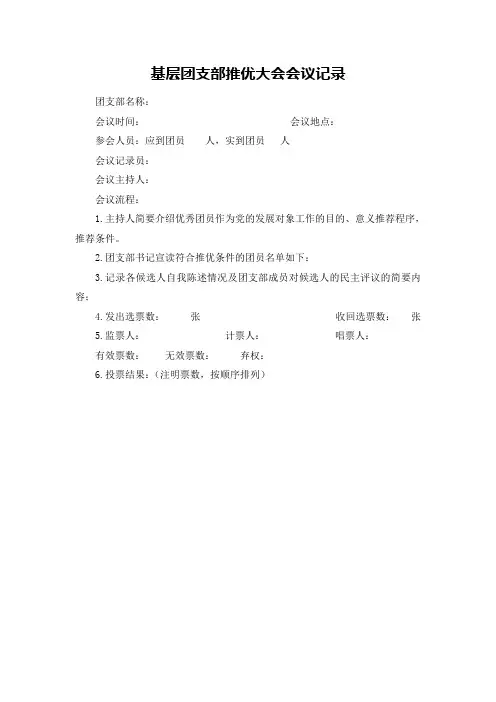 基层团支部推优大会会议记录

团支部名称：

会议时间： 会议地点：

参会人员：应到团员 人，实到团员 人

会议记录员：

会议主持人：

会议流程：

1. 主持人简要介绍优秀团员作为党的发展对象工作的目的、意义推荐程序，推荐条件。

2. 团支部书记宣读符合推优条件的团员名单如下：

3. 记录各候选人自我陈述情况及团支部成员对候选人的民主评议的简要内容：

4. 发出选票数： 张 收回选票数： 张

5. 监票人： 计票人： 唱票人：

有效票数： 无效票数： 弃权：

6. 投票结果：（注明票数，按顺序排列）